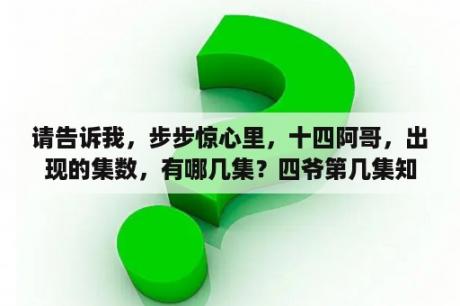 请告诉我，步步惊心里，十四阿哥，出现的集数，有哪几集？四爷第几集知